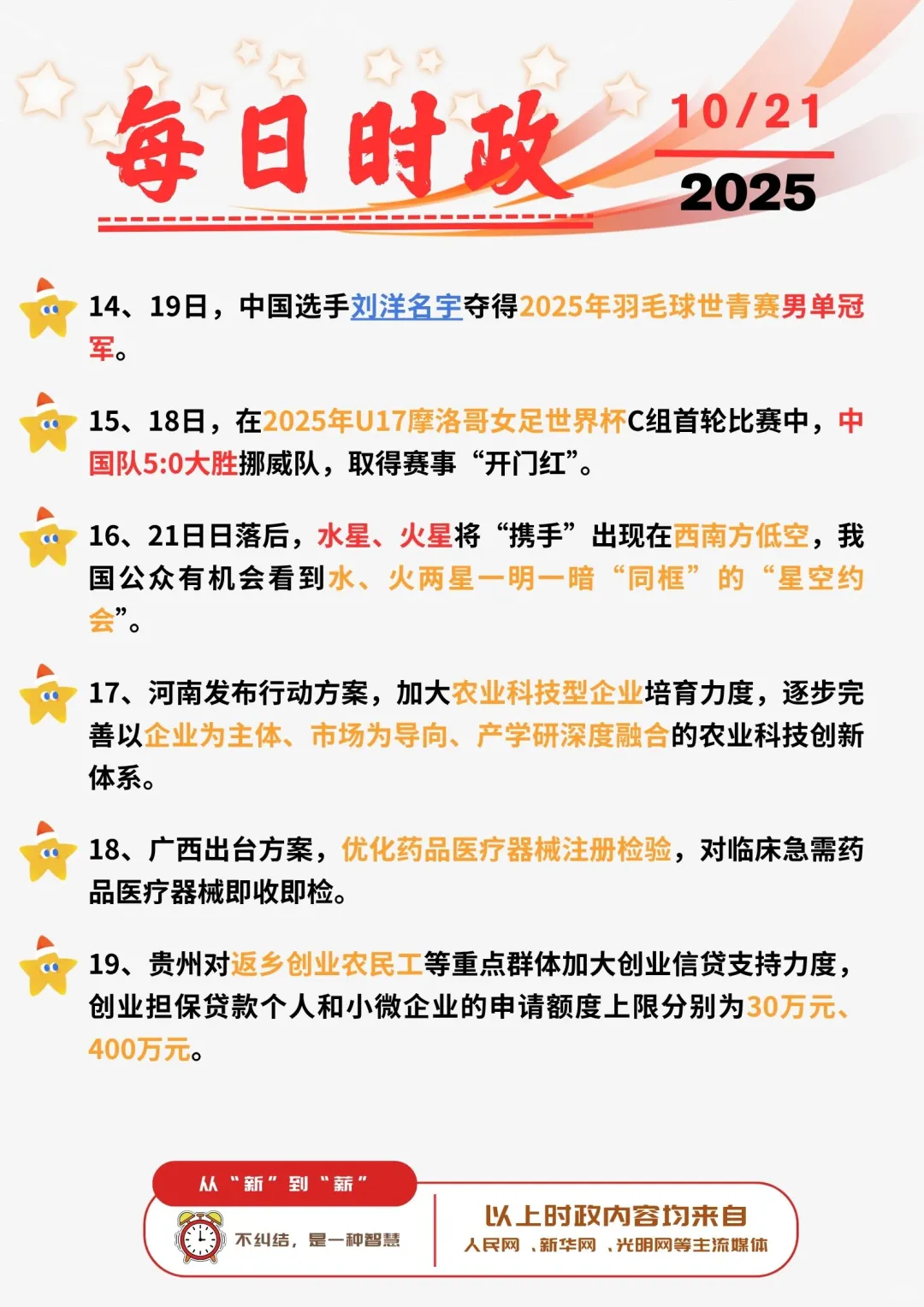 每日时政

10/21

2025

14、19日，中国选手刘洋名宇夺得2025年羽毛球世青赛男单冠军。

15、18日，在2025年U17摩洛哥女足世界杯C组首轮比赛中，中国队5:0大胜挪威队，取得赛事“开门红”。

16、21日日落后，水星、火星将“携手”出现在西南方低空，我国公众有机会看到水、火两星一明一暗“同框”的“星空约会”。

17、河南发布行动方案，加大农业科技型企业培育力度，逐步完善以企业为主体、市场为导向、产学研深度融合的农业科技创新体系。

18、广西出台方案，优化药品医疗器械注册检验，对临床急需药品医疗器械即收即检。

19、贵州对返乡创业农民工等重点群体加大创业信贷支持力度，创业担保贷款个人和小微企业的申请额度上限分别为30万元、400万元。

从“新”到“新”

不纠结，是一种智慧

以上时政内容均来自

人民网、新华网、光明网等主流媒体